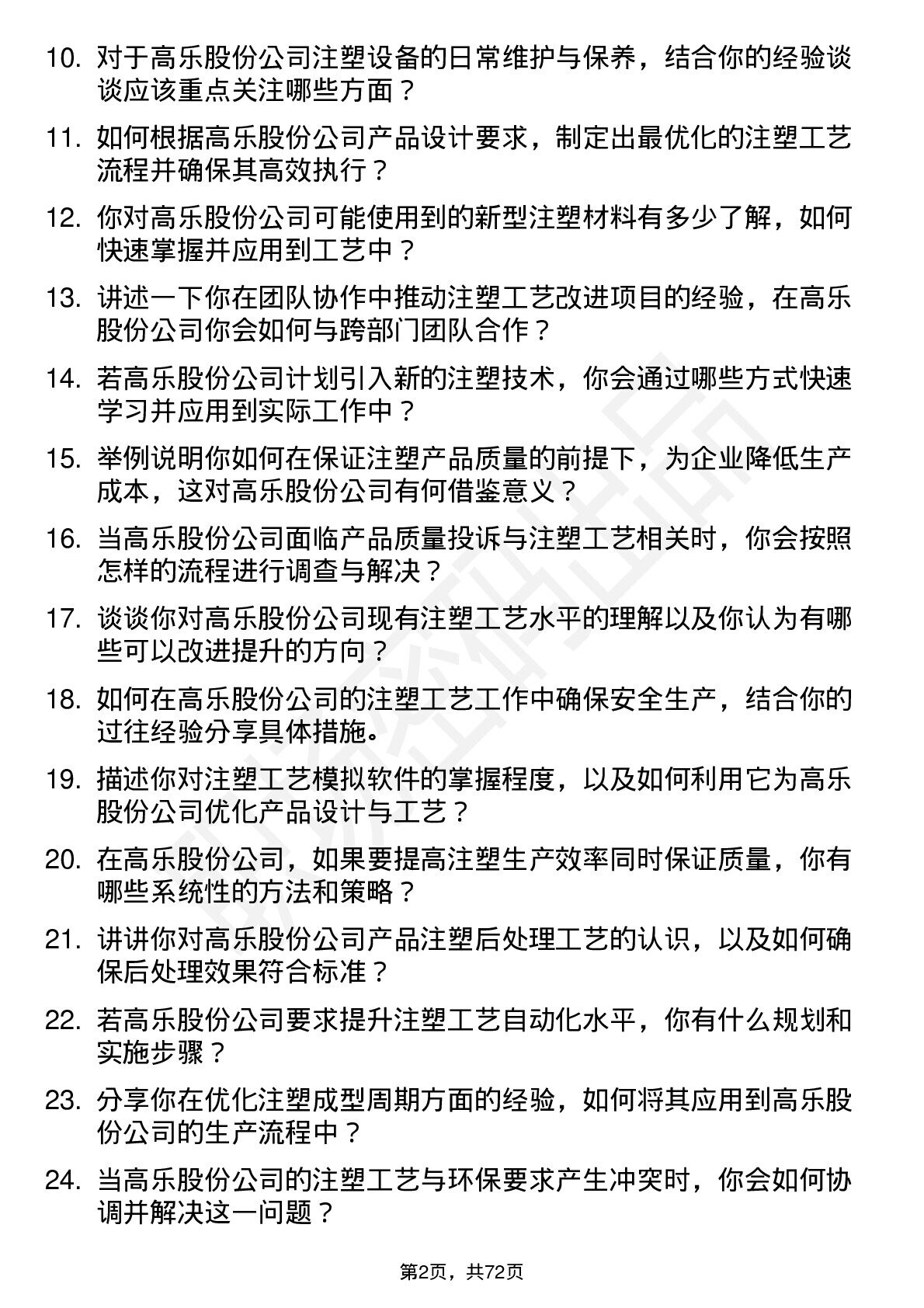 10. 对于高乐股份公司注塑设备的日常维护与保养，结合你的经验谈谈应该重点关注哪些方面？

11. 如何根据高乐股份公司产品设计要求，制定出最优化的注塑工艺流程并确保其高效执行？

12. 你对高乐股份公司可能使用到的新型注塑材料有多少了解，如何快速掌握并应用到工艺中？

13. 讲述一下你在团队协作中推动注塑工艺改进项目的经验，在高乐股份公司你会如何与跨部门团队合作？

14. 若高乐股份公司计划引入新的注塑技术，你会通过哪些方式快速学习并应用到实际工作中？

15. 举例说明你如何在保证注塑产品质量的前提下，为企业降低生产成本，这对高乐股份公司有何借鉴意义？

16. 当高乐股份公司面临产品质量投诉与注塑工艺相关时，你会按照怎样的流程进行调查与解决？

17. 谈谈你对高乐股份公司现有注塑工艺水平的理解以及你认为有哪些可以改进提升的方向？

18. 如何在高乐股份公司的注塑工艺工作中确保安全生产，结合你的过往经验分享具体措施。

19. 描述你对注塑工艺模拟软件的掌握程度，以及如何利用它为高乐股份公司优化产品设计与工艺？

20. 在高乐股份公司，如果要提高注塑生产效率同时保证质量，你有哪些系统性的方法和策略？

21. 讲讲你对高乐股份公司产品注塑后处理工艺的认识，以及如何确保后处理效果符合标准？

22. 若高乐股份公司要求提升注塑工艺自动化水平，你有什么规划和实施步骤？

23. 分享你在优化注塑成型周期方面的经验，如何将其应用到高乐股份公司的生产流程中？

24. 当高乐股份公司的注塑工艺与环保要求产生冲突时，你会如何协调并解决这一问题？

第2页，共72页